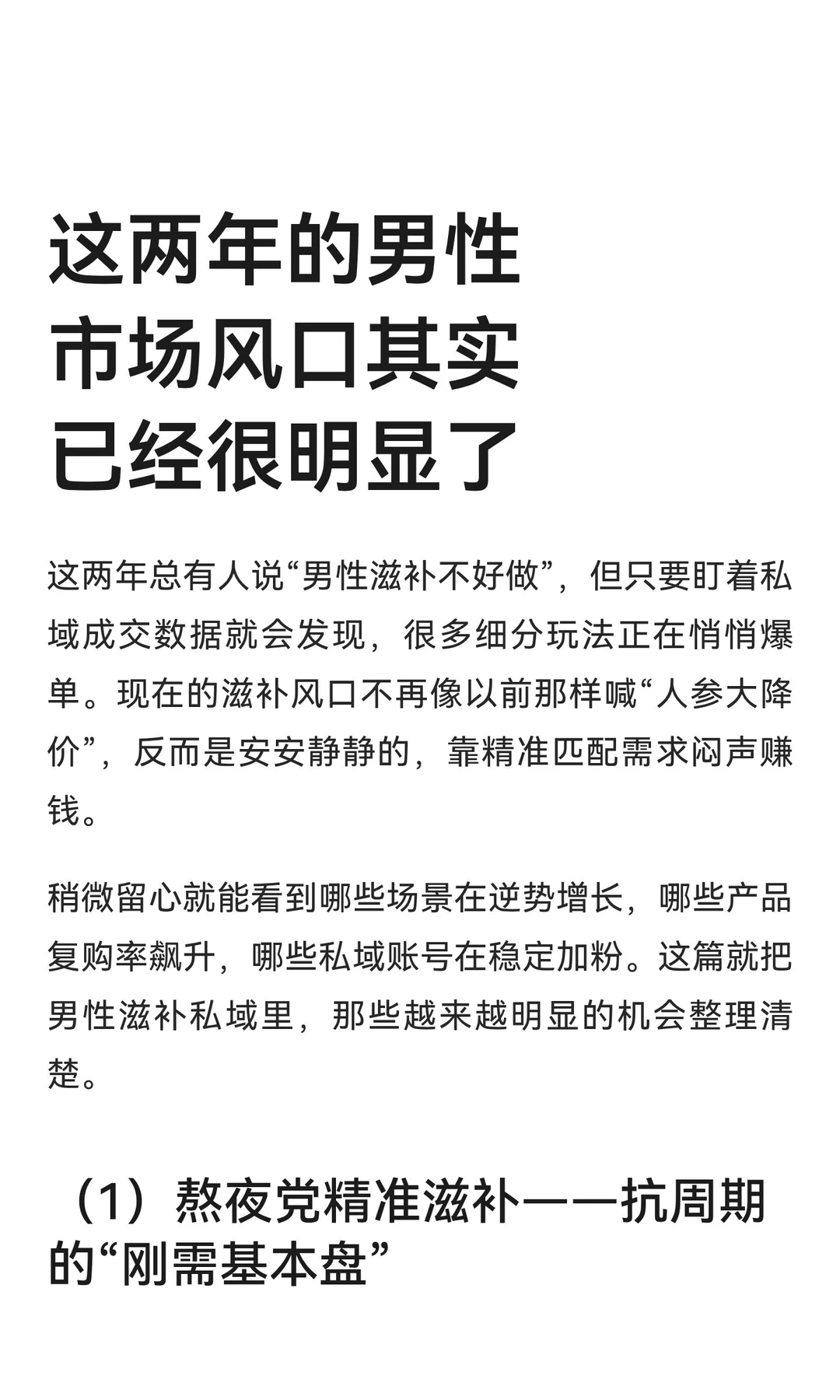 这两年的男性市场风口其实已经很明显了

这两年总有人说“男性滋补不好做”，但只要盯着私域成交数据就会发现，很多细分玩法正在悄悄爆单。现在的滋补风口不再像以前那样喊“人参大降价”，反而是安安静静的，靠精准匹配需求闷声赚钱。

稍微留心就能看到哪些场景在逆势增长，哪些产品复购率飙升，哪些私域账号在稳定加粉。这篇就把男性滋补私域里，那些越来越明显的机会整理清楚。

（1）熬夜党精准滋补——抗周期的“刚需基本盘”